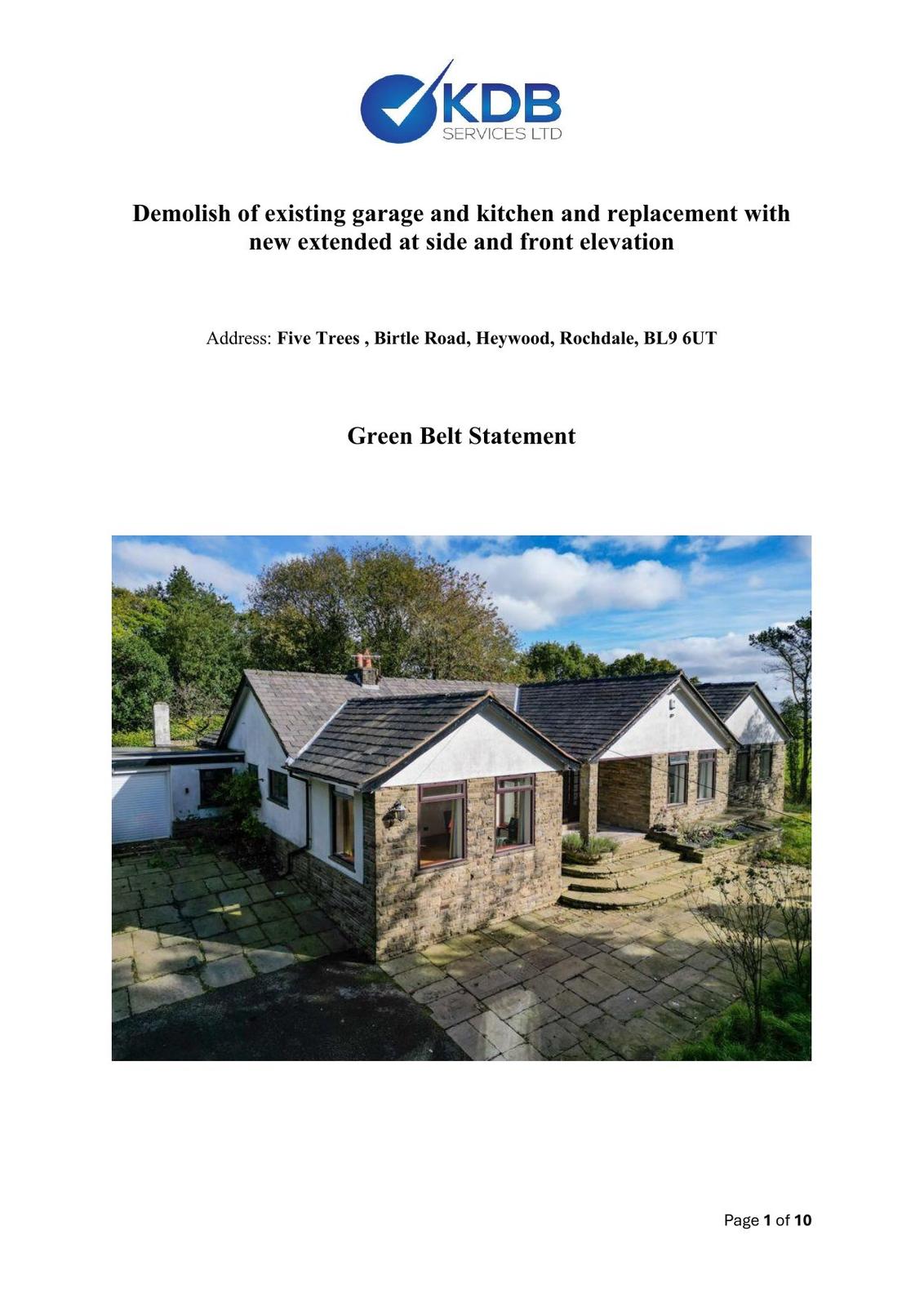 KDB
SERVICES LTD

Demolish of existing garage and kitchen and replacement with new extended at side and front elevation

Address: Five Trees , Birtle Road, Heywood, Rochdale, BL9 6UT

Green Belt Statement

Page 1 of 10